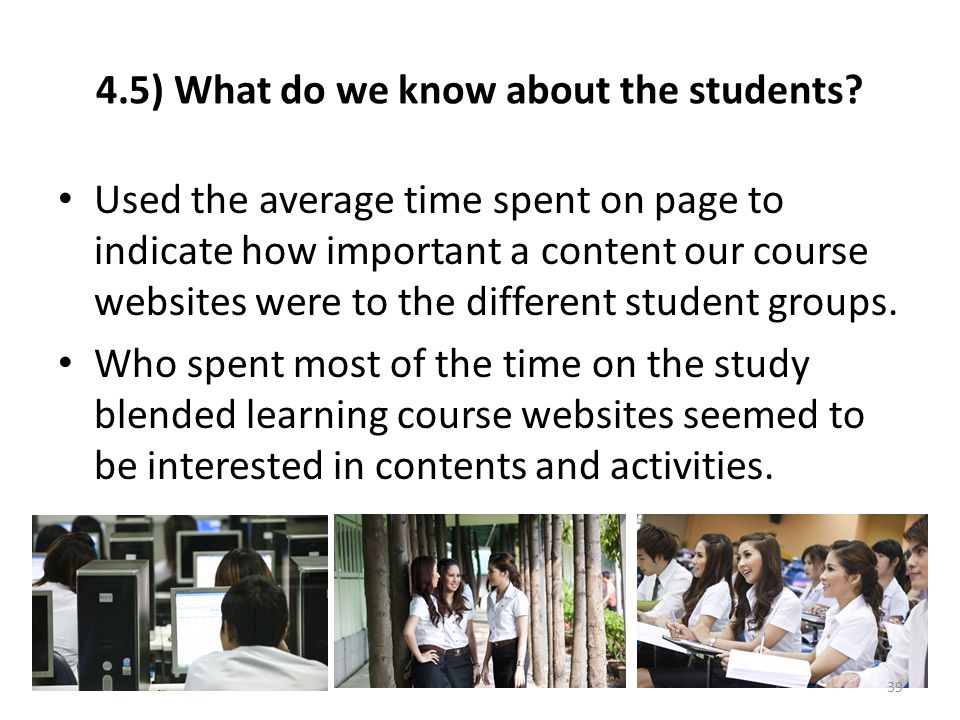 4.5) What do we know about the students?

• Used the average time spent on page to indicate how important a content our course websites were to the different student groups.

• Who spent most of the time on the study blended learning course websites seemed to be interested in contents and activities.

39